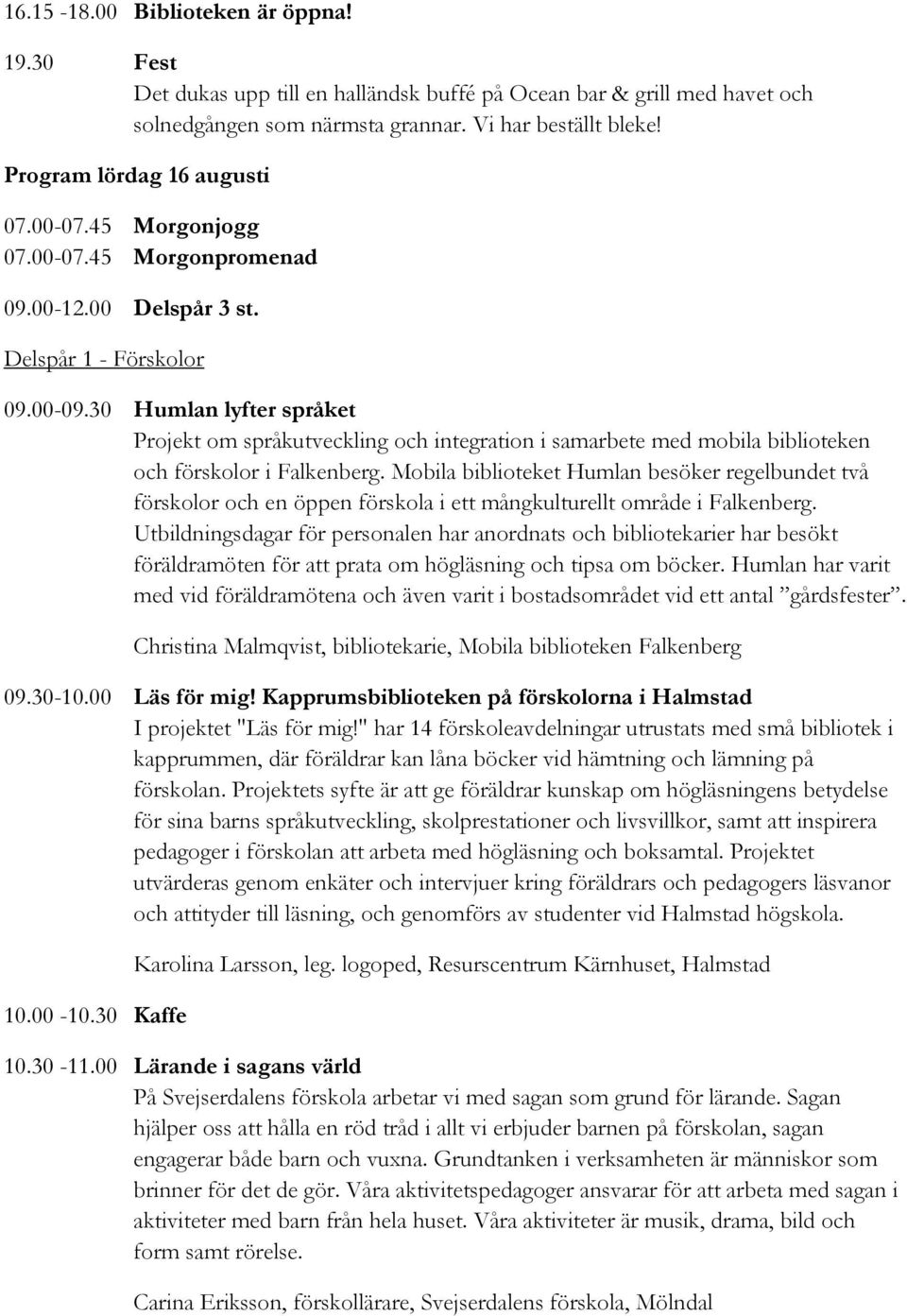 16.15 -18.00 Biblioteken är öppna!

19.30 Fest
Det dukas upp till en halländsk buffé på Ocean bar & grill med havet och solnedgången som närmsta grannar. Vi har beställt bleke!

Program lördag 16 augusti

07.00-07.45 Morgonjogg

07.00-07.45 Morgonpromenad

09.00-12.00 Delspår 3 st.

Delspår 1 - Förskolor

09.00-09.30 Humlan lyfter språket
Projekt om språkutveckling och integration i samarbete med mobila biblioteken och förskolor i Falkenberg. Mobila biblioteket Humlan besöker regelbundet två förskolor och en öppen förskola i ett mångkulturellt område i Falkenberg. Utbildningsdagar för personalen har anordnats och bibliotekarier har besökt föräldramöten för att prata om högläsning och tipsa om böcker. Humlan har varit med vid föräldramötena och även varit i bostadsområdet vid ett antal ”gårdsfester”.

Christina Malmqvist, bibliotekarie, Mobila biblioteken Falkenberg

09.30-10.00 Läs för mig! Kapprumsbiblioteken på förskolorna i Halmstad
I projektet "Läs för mig!" har 14 förskoleavdelningar utrustats med små bibliotek i kapprummen, där föräldrar kan låna böcker vid hämtning och lämning på förskolan. Projektets syfte är att ge föräldrar kunskap om högläsningens betydelse för sina barns språkutveckling, skolprestationer och livsvillkor, samt att inspirera pedagoger i förskolan att arbeta med högläsning och boksamtal. Projektet utvärderas genom enkäter och intervjuer kring föräldrars och pedagogers läsvanor och attityder till läsning, och genomförs av studenter vid Halmstad högskola.

Karolina Larsson, leg. logoped, Resurscentrum Kärnhuset, Halmstad

10.00 -10.30 Kaffe

10.30 -11.00 Lärande i sagans värld
På Svejserdalens förskola arbetar vi med sagan som grund för lärande. Sagan hjälper oss att hålla en röd tråd i allt vi erbjuder barnen på förskolan, sagan engagerar både barn och vuxna. Grundtanken i verksamheten är människor som brinner för det de gör. Våra aktivitetspedagoger ansvarar för att arbeta med sagan i aktiviteter med barn från hela huset. Våra aktiviteter är musik, drama, bild och form samt rörelse.

Carina Eriksson, förskollärare, Svejserdalens förskola, Mölndal